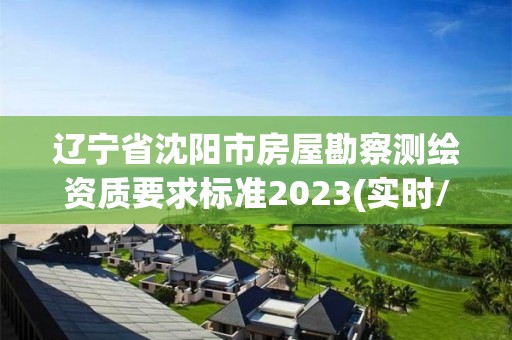 辽宁省沈阳市房屋勘察测绘资质要求标准2023(实时/